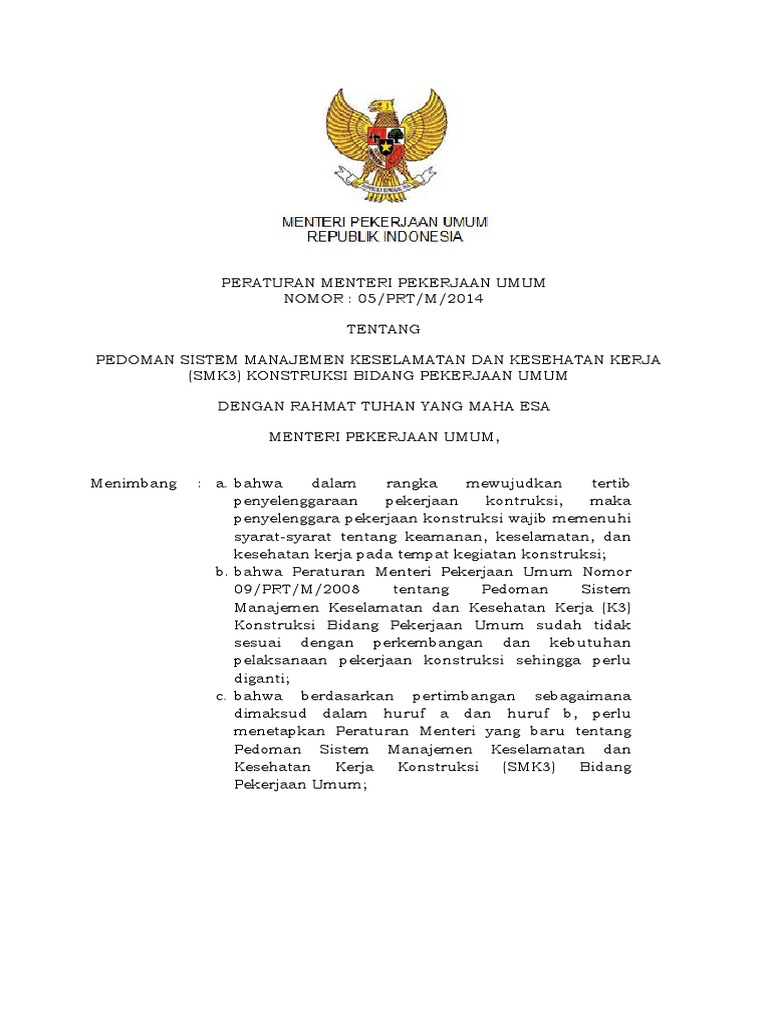 MENTERI PEKERJAAN UMUM
REPUBLIK INDONESIA

PERATURAN MENTERI PEKERJAAN UMUM
NOMOR : 05/PRT/M/2014

TENTANG

PEDOMAN SISTEM MANAJEMEN KESELAMATAN DAN KESEHATAN KERJA (SMK3) KONSTRUKSI BIDANG PEKERJAAN UMUM

DENGAN RAHMAT TUHAN YANG MAHA ESA

MENTERI PEKERJAAN UMUM,

Menimbang : a. bahwa dalam rangka mewujudkan tertib penyelenggaraan pekerjaan kontruksi, maka penyelenggara pekerjaan konstruksi wajib memenuhi syarat-syarat tentang keamanan, keselamatan, dan kesehatan kerja pada tempat kegiatan konstruksi;

b. bahwa Peraturan Menteri Pekerjaan Umum Nomor 09/PRT/M/2008 tentang Pedoman Sistem Manajemen Keselamatan dan Kesehatan Kerja (K3) Konstruksi Bidang Pekerjaan Umum sudah tidak sesuai dengan perkembangan dan kebutuhan pelaksanaan pekerjaan konstruksi sehingga perlu diganti;

c. bahwa berdasarkan pertimbangan sebagaimana dimaksud dalam huruf a dan huruf b, perlu menetapkan Peraturan Menteri yang baru tentang Pedoman Sistem Manajemen Keselamatan dan Kesehatan Kerja Konstruksi (SMK3) Bidang Pekerjaan Umum;